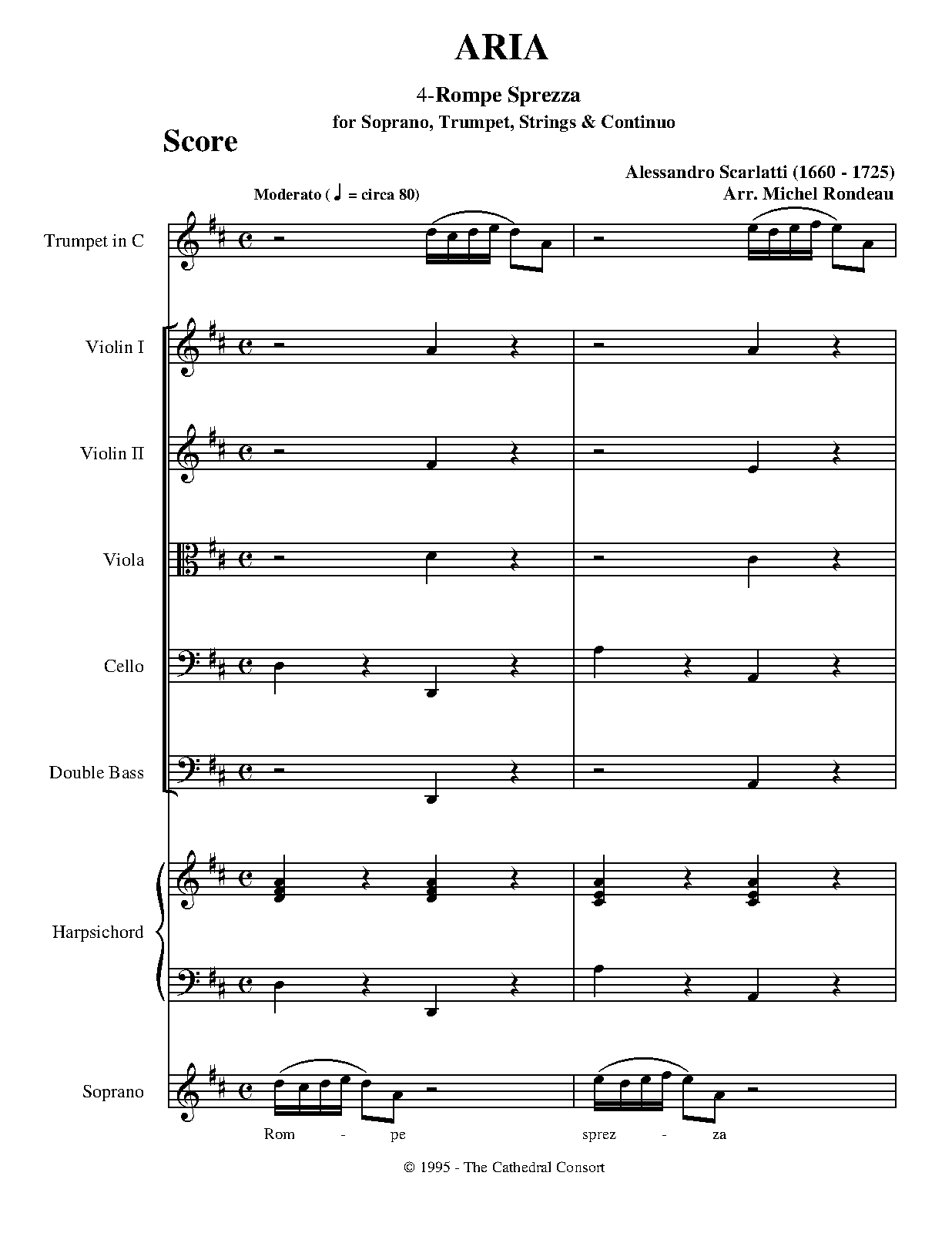 ARIA

4-Rompe Sprezza

for Soprano, Trumpet, Strings & Continuo

Score

Alessandro Scarlatti (1660 - 1725)
Arr. Michel Rondeau

Moderato ( ♩ = circa 80)

Trumpet in C

Violin I

Violin II

Viola

Cello

Double Bass

Harpsichord

Soprano

Rom - pe sprez - za

© 1995 - The Cathedral Consort